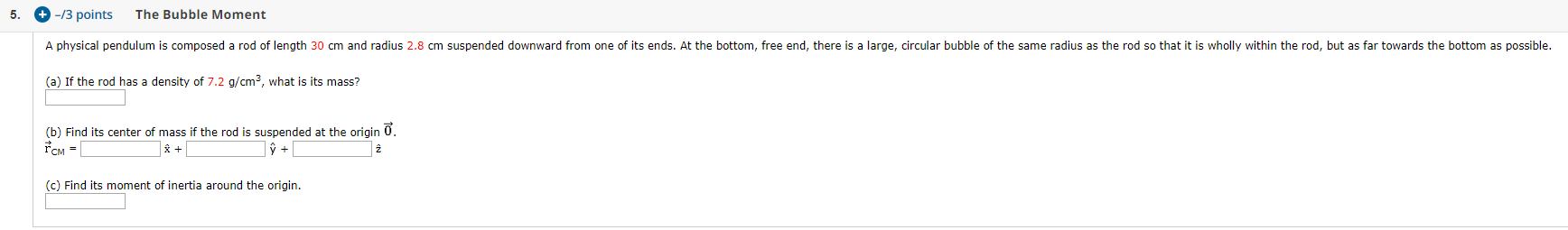 5. –/3 points The Bubble Moment

A physical pendulum is composed a rod of length 30 cm and radius 2.8 cm suspended downward from one of its ends. At the bottom, free end, there is a large, circular bubble of the same radius as the rod so that it is wholly within the rod, but as far towards the bottom as possible.

(a) If the rod has a density of 7.2 g/cm$^3$, what is its mass?

(b) Find its center of mass if the rod is suspended at the origin $\vec{0}$.
$\vec{r}_{CM}$ = $\hat{x}$ + $\hat{y}$ + $\hat{z}$

(c) Find its moment of inertia around the origin.